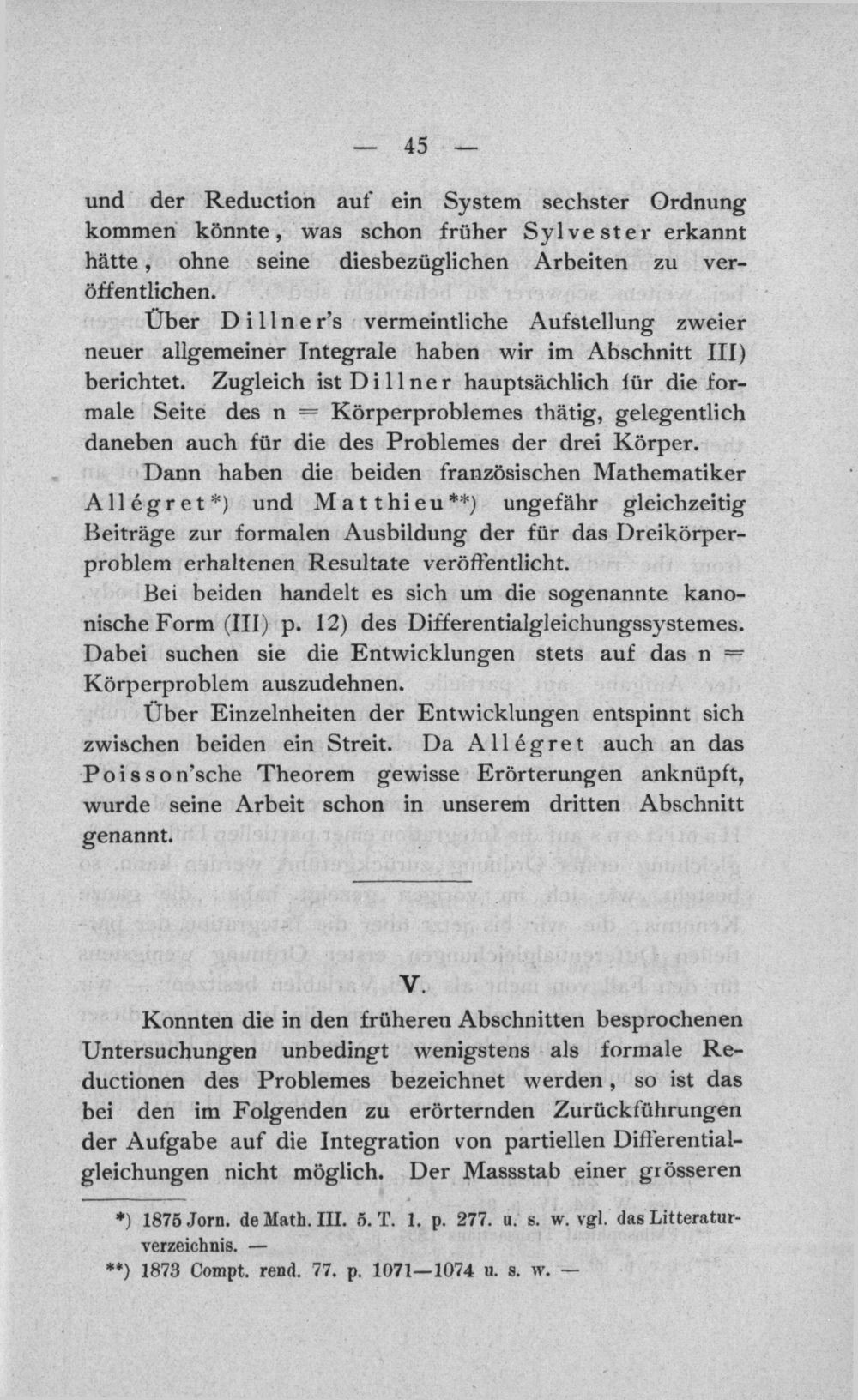 — 45 —

und der Reduction auf ein System sechster Ordnung kommen könnte, was schon früher Sylvester erkannt hätte, ohne seine diesbezüglichen Arbeiten zu veröffentlichen.

Über Dillner's vermeintliche Aufstellung zweier neuer allgemeiner Integrale haben wir im Abschnitt III) berichtet. Zugleich ist Dillner hauptsächlich für die formale Seite des n = Körperproblemes thätig, gelegentlich daneben auch für die des Problemes der drei Körper.

Dann haben die beiden französischen Mathematiker Allégret*) und Matthieu**) ungefähr gleichzeitig Beiträge zur formalen Ausbildung der für das Dreikörperproblem erhaltenen Resultate veröffentlicht.

Bei beiden handelt es sich um die sogenannte kanonische Form (III) p. 12) des Differentialgleichungssystemes. Dabei suchen sie die Entwicklungen stets auf das n = Körperproblem auszudehnen.

Über Einzelnheiten der Entwicklungen entspinnt sich zwischen beiden ein Streit. Da Allégret auch an das Poisson'sche Theorem gewisse Erörterungen anknüpft, wurde seine Arbeit schon in unserem dritten Abschnitt genannt.

V.

Konnten die in den früheren Abschnitten besprochenen Untersuchungen unbedingt wenigstens als formale Reductionen des Problemes bezeichnet werden, so ist das bei den im Folgenden zu erörternden Zurückführungen der Aufgabe auf die Integration von partiellen Differentialgleichungen nicht möglich. Der Massstab einer grösseren

*) 1875 Jorn. de Math. III. 5. T. 1. p. 277. u. s. w. vgl. das Litteraturverzeichnis. —

**) 1873 Compt. rend. 77. p. 1071—1074 u. s. w. —